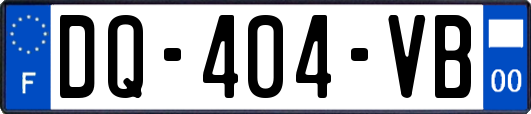 F
DQ-404-VB
00